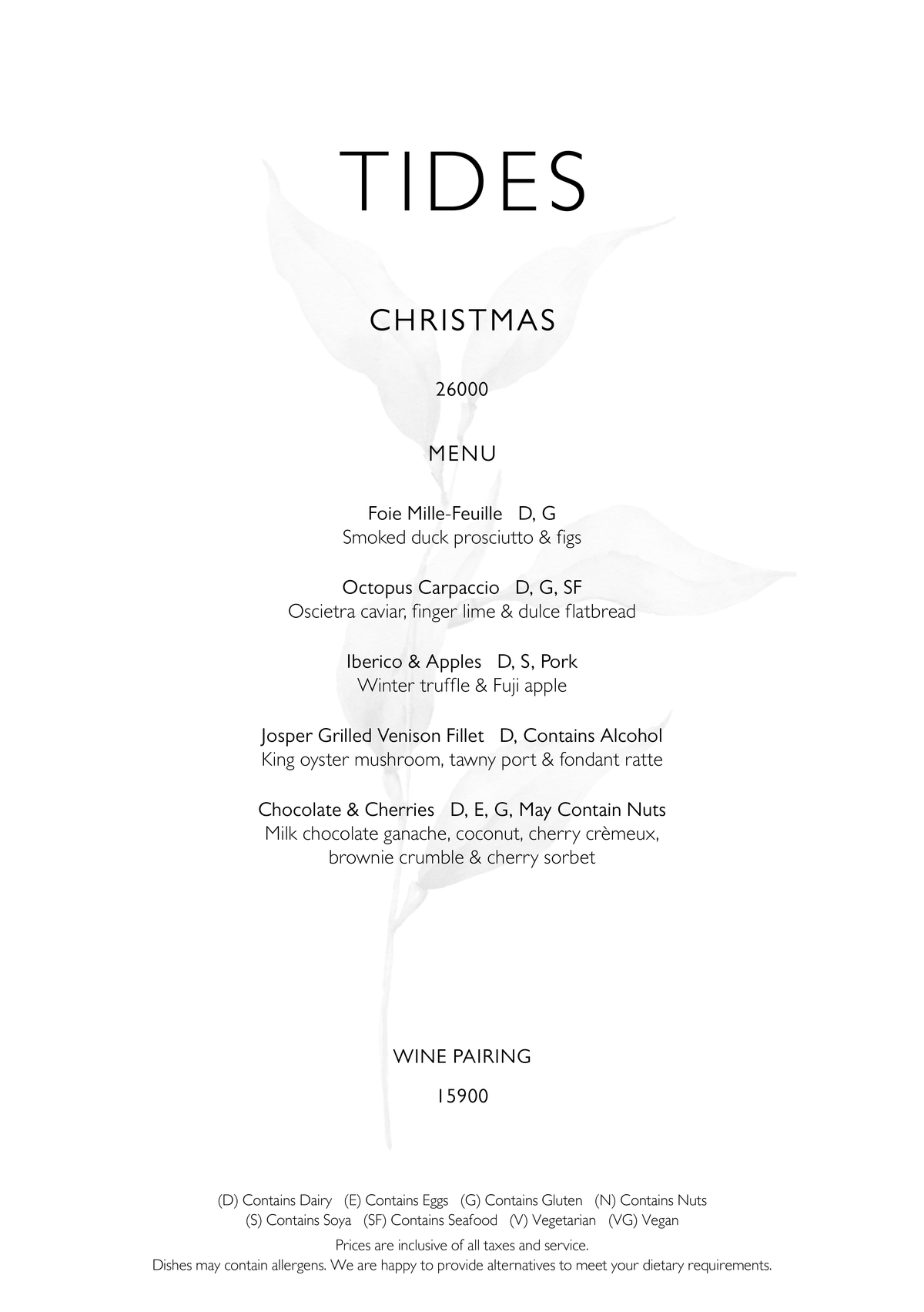 TIDES

CHRISTMAS

26000

MENU

Foie Mille-Feuille D, G
Smoked duck prosciutto & figs

Octopus Carpaccio D, G, SF
Oscietra caviar, finger lime & dulce flatbread

Iberico & Apples D, S, Pork
Winter truffle & Fuji apple

Josper Grilled Venison Fillet D, Contains Alcohol
King oyster mushroom, tawny port & fondant ratte

Chocolate & Cherries D, E, G, May Contain Nuts
Milk chocolate ganache, coconut, cherry crèmeux, brownie crumble & cherry sorbet

WINE PAIRING

15900

(D) Contains Dairy (E) Contains Eggs (G) Contains Gluten (N) Contains Nuts
(S) Contains Soya (SF) Contains Seafood (V) Vegetarian (VG) Vegan
Prices are inclusive of all taxes and service.
Dishes may contain allergens. We are happy to provide alternatives to meet your dietary requirements.